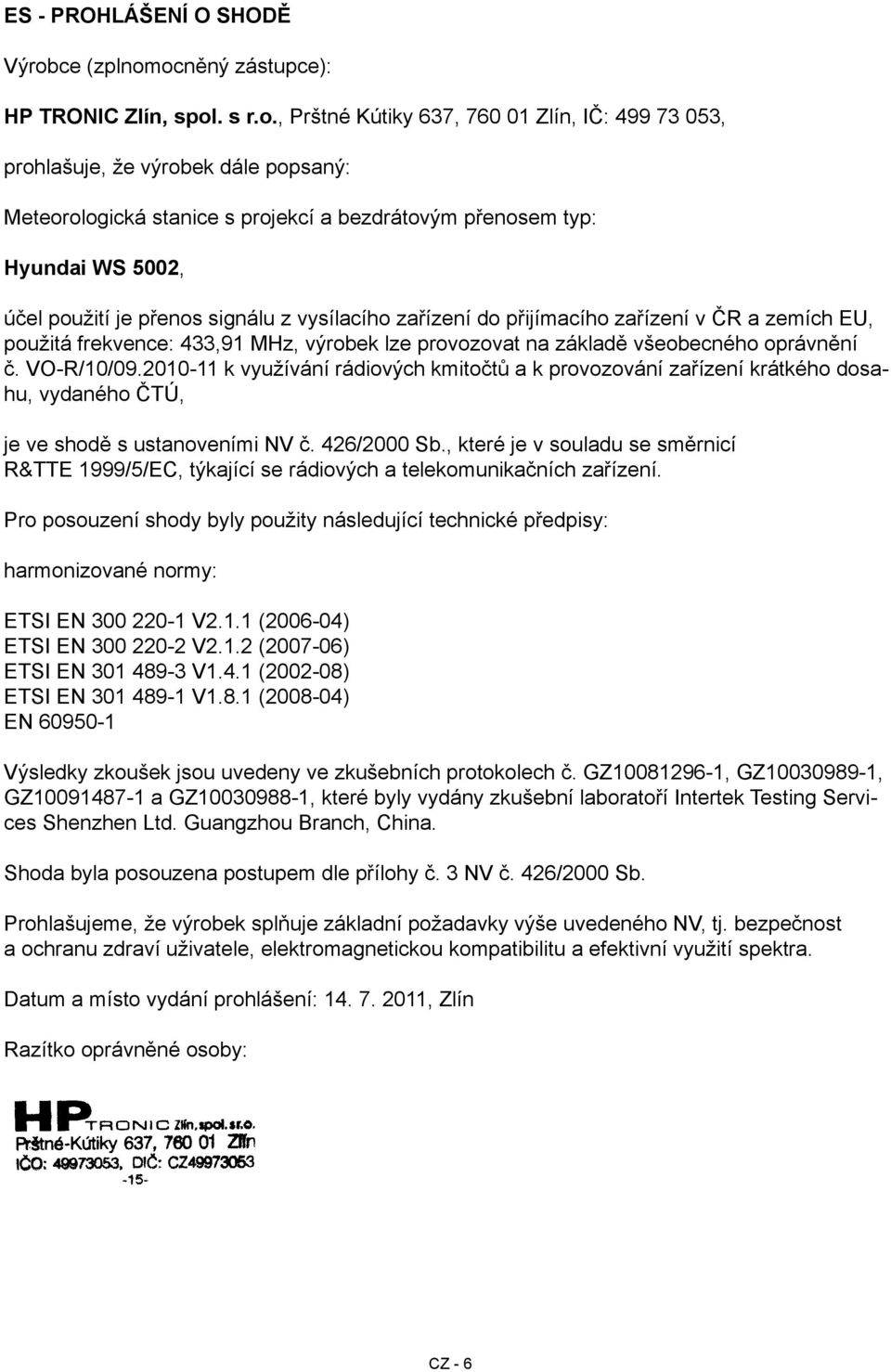 ES - PROHLÁŠENÍ O SHODĚ

Výrobce (zplnomocněný zástupce):

HP TRONIC Zlín, spol. s r.o., Prštné Kútiky 637, 760 01 Zlín, IČ: 499 73 053,

prohlašuje, že výrobek dále popsaný:

Meteorologická stanice s projekcí a bezdrátovým přenosem typ:

Hyundai WS 5002,

účel použití je přenos signálu z vysílacího zařízení do přijímacího zařízení v ČR a zemích EU, použitá frekvence: 433,91 MHz, výrobek lze provozovat na základě všeobecného oprávnění č. VO-R/10/09.2010-11 k využívání rádiových kmitočtů a k provozování zařízení krátkého dosahu, vydaného ČTÚ,

je ve shodě s ustanoveními NV č. 426/2000 Sb., které je v souladu se směrnicí R&TTE 1999/5/EC, týkající se rádiových a telekomunikačních zařízení.

Pro posouzení shody byly použity následující technické předpisy:

harmonizované normy:

ETSI EN 300 220-1 V2.1.1 (2006-04)
ETSI EN 300 220-2 V2.1.2 (2007-06)
ETSI EN 301 489-3 V1.4.1 (2002-08)
ETSI EN 301 489-1 V1.8.1 (2008-04)
EN 60950-1

Výsledky zkoušek jsou uvedeny ve zkušebních protokolech č. GZ10081296-1, GZ10030989-1, GZ10091487-1 a GZ10030988-1, které byly vydány zkušební laboratoří Intertek Testing Services Shenzhen Ltd. Guangzhou Branch, China.

Shoda byla posouzena postupem dle přílohy č. 3 NV č. 426/2000 Sb.

Prohlašujeme, že výrobek splňuje základní požadavky výše uvedeného NV, tj. bezpečnost a ochranu zdraví uživatele, elektromagnetickou kompatibilitu a efektivní využití spektra.

Datum a místo vydání prohlášení: 14. 7. 2011, Zlín

Razítko oprávněné osoby:

HP TRONIC Zlín, spol. s r.o.
Prštné-Kútiky 637, 760 01 Zlín
IČO: 49973053, DIČ: CZ49973053
-15-

CZ - 6